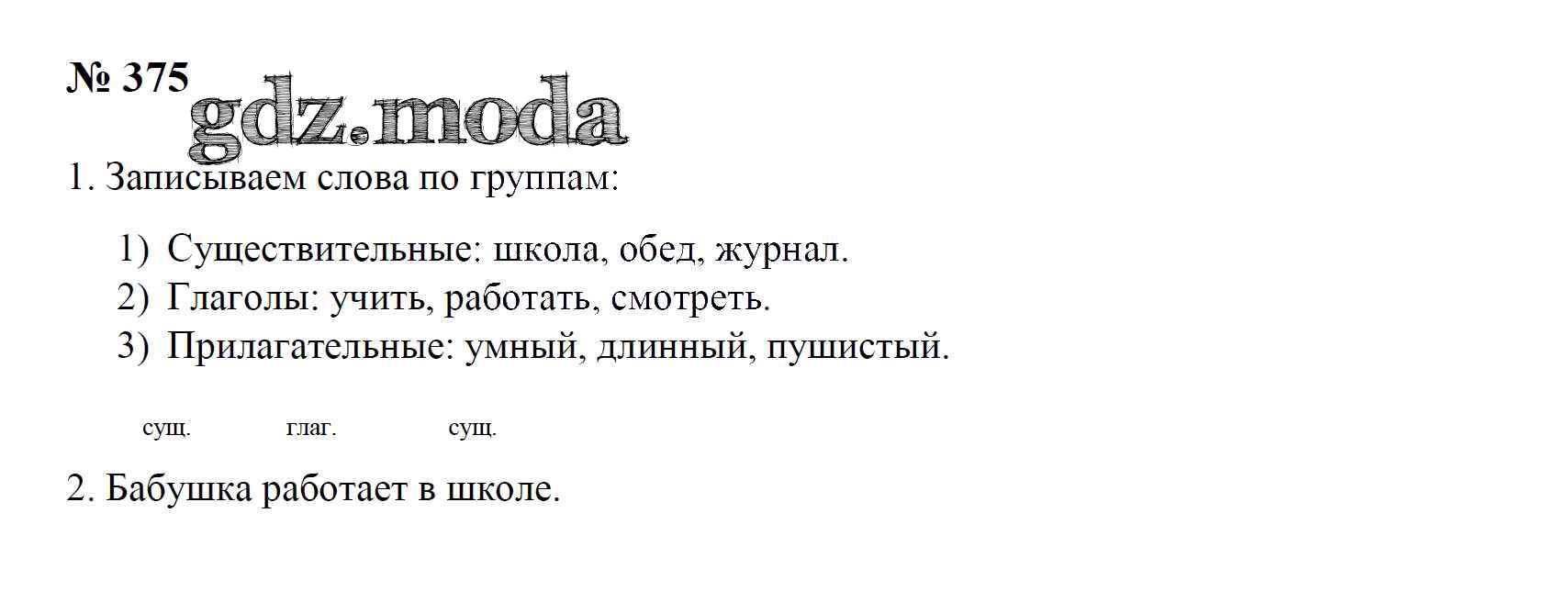 № 375

1. Записываем слова по группам:

1) Существительные: школа, обед, журнал.
2) Глаголы: учить, работать, смотреть.
3) Прилагательные: умный, длинный, пушистый.

сущ. глаг. сущ.

2. Бабушка работает в школе.

gdz.moda